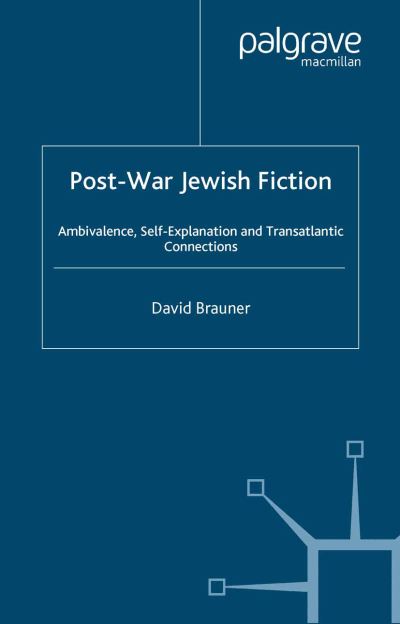 palgrave
macmillan

Post-War Jewish Fiction

Ambivalence, Self-Explanation and Transatlantic Connections

David Brauner